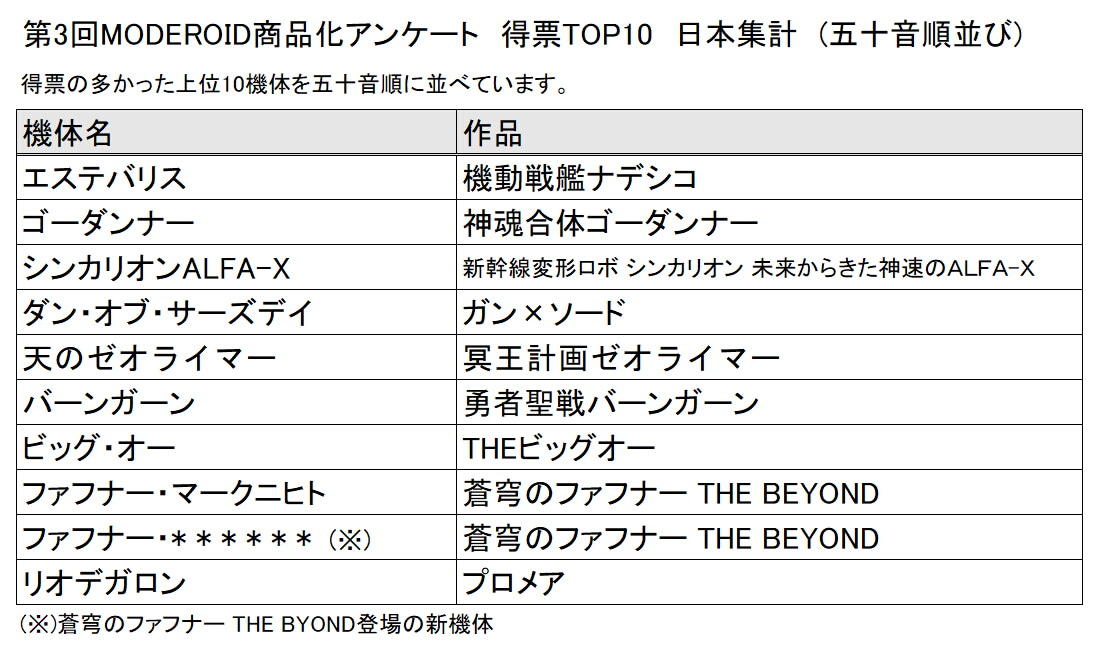 第3回MODEROID商品化アンケート 得票TOP10 日本集計（五十音順並び）

得票の多かった上位10機体を五十音順に並べています。

| 機体名 | 作品 |
|---|---|
| エステバリス | 機動戦艦ナデシコ |
| ゴーダンナー | 神魂合体ゴーダンナー |
| シンカリオンALFA-X | 新幹線変形ロボ シンカリオン 未来からきた神速のALFA-X |
| ダン・オブ・サーズデイ | ガン×ソード |
| 天のゼオライマー | 冥王計画ゼオライマー |
| バーンガーン | 勇者聖戦バーンガーン |
| ビッグ・オー | THEビッグオー |
| ファフナー・マークニヒト | 蒼穹のファフナー THE BEYOND |
| ファフナー・＊＊＊＊＊＊（※） | 蒼穹のファフナー THE BEYOND |
| リオデガロン | プロメア |

(※)蒼穹のファフナー THE BYOND登場の新機体